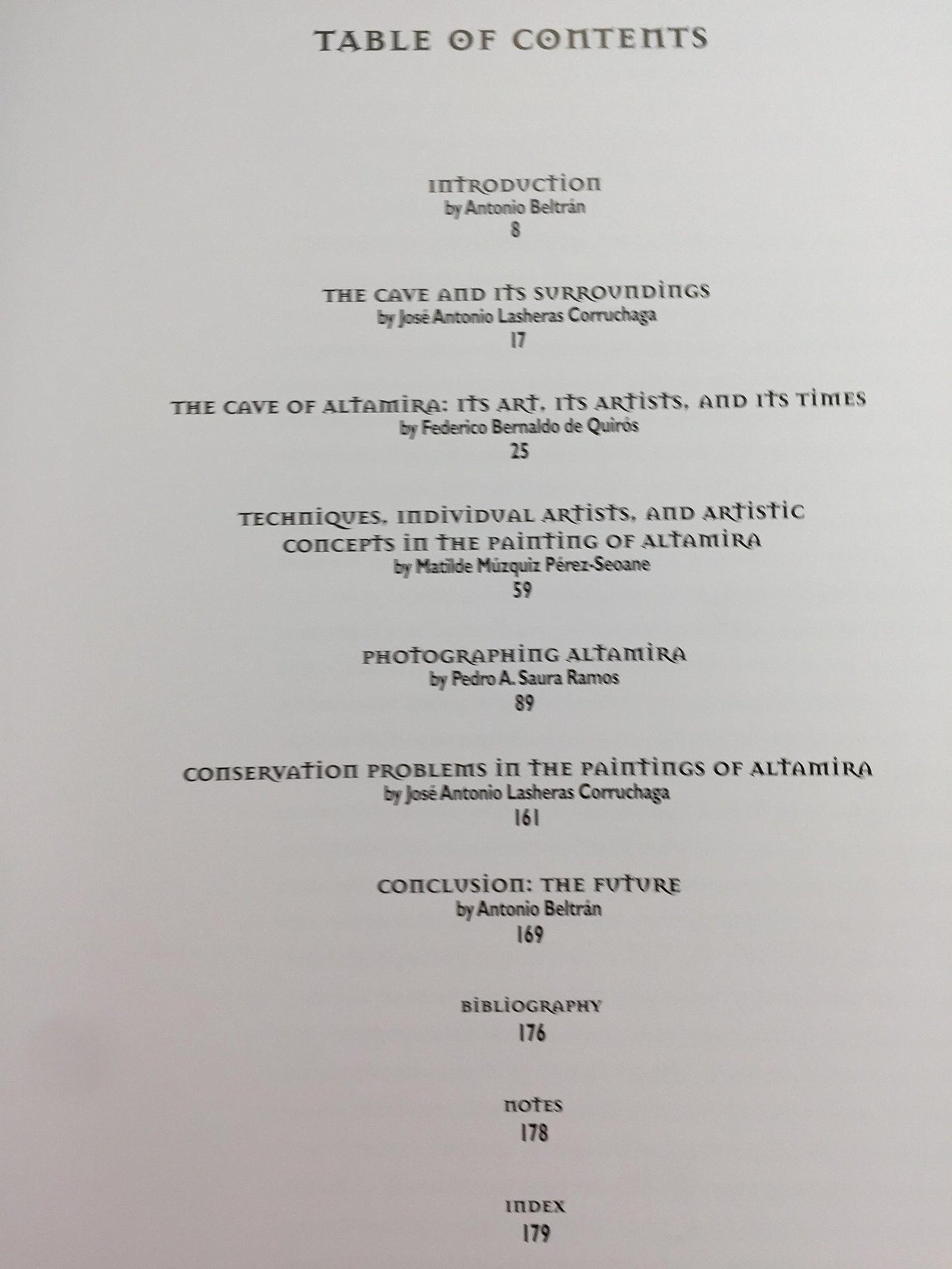 TABLE OF CONTENTS

INTRODUCTION
by Antonio Beltrán
8

THE CAVE AND ITS SURROUNDINGS
by José Antonio Lasheras Corruchaga
17

THE CAVE OF ALTAMIRA: ITS ART, ITS ARTISTS, AND ITS TIMES
by Federico Bernaldo de Quirós
25

TECHNIQUES, INDIVIDUAL ARTISTS, AND ARTISTIC CONCEPTS IN THE PAINTING OF ALTAMIRA
by Matilde Múzquiz Pérez-Seoane
59

PHOTOGRAPHING ALTAMIRA
by Pedro A. Saura Ramos
89

CONSERVATION PROBLEMS IN THE PAINTINGS OF ALTAMIRA
by José Antonio Lasheras Corruchaga
161

CONCLUSION: THE FUTURE
by Antonio Beltrán
169

BIBLIOGRAPHY
176

NOTES
178

INDEX
179